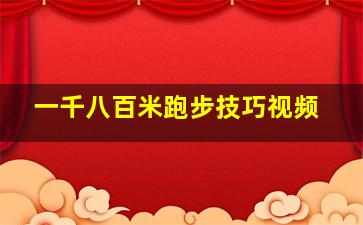 一千八百米跑步技巧视频